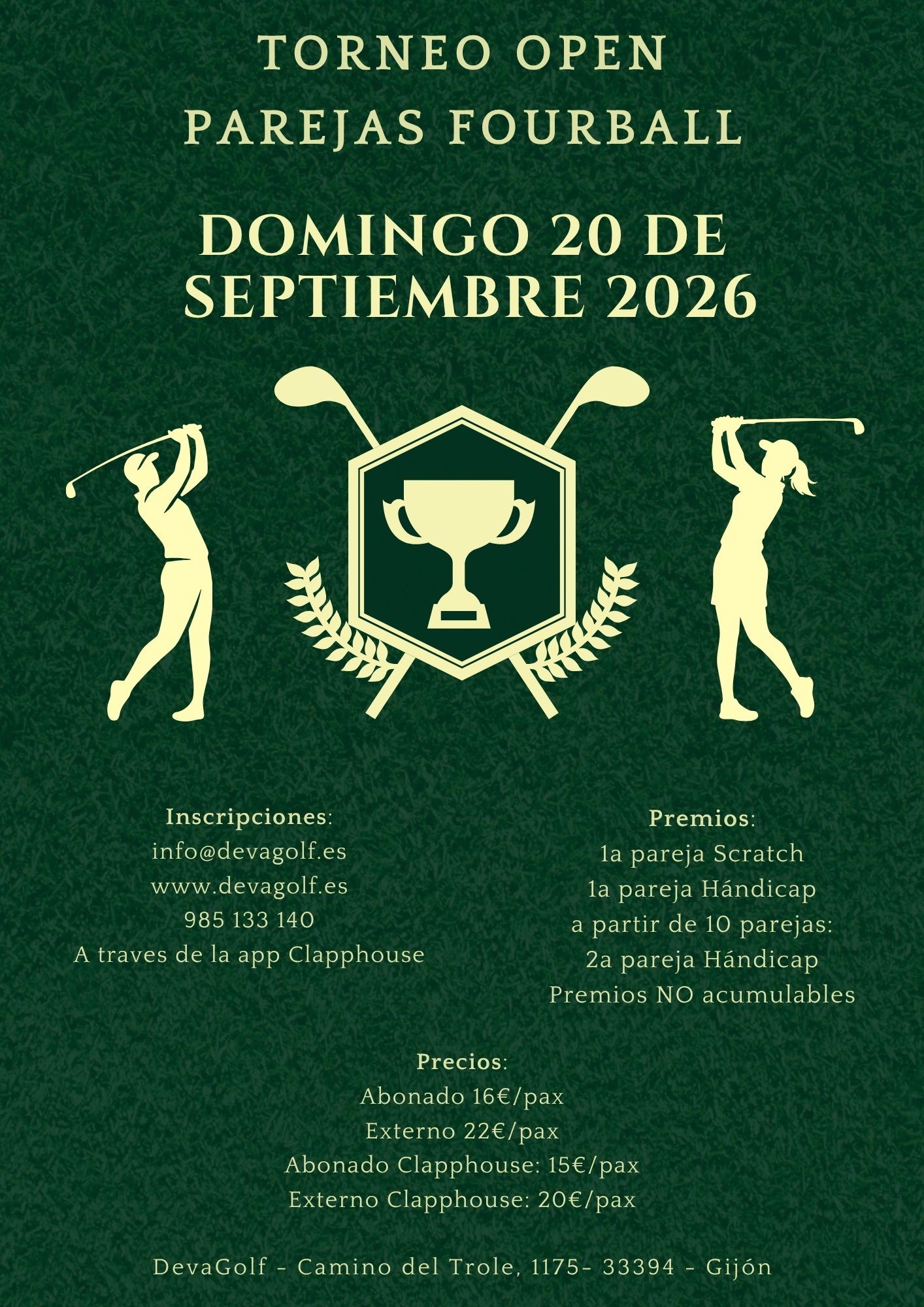 TORNEO OPEN
PAREJAS FOURBALL

DOMINGO 20 DE SEPTIEMBRE 2026

Inscripciones:
info@devagolf.es
www.devagolf.es
985 133 140
A traves de la app Clapphouse

Premios:
1a pareja Scratch
1a pareja Hándicap
a partir de 10 parejas:
2a pareja Hándicap
Premios NO acumulables

Precios:
Abonado 16€/pax
Externo 22€/pax
Abonado Clapphouse: 15€/pax
Externo Clapphouse: 20€/pax

DevaGolf - Camino del Trole, 1175- 33394 - Gijón